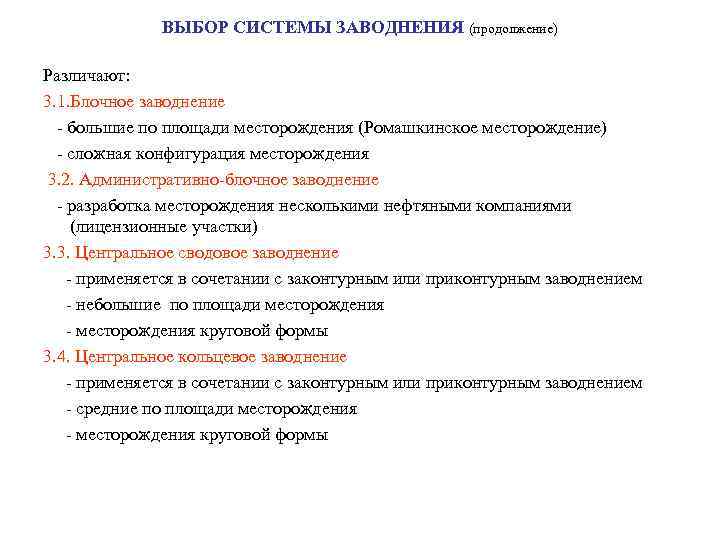 ВЫБОР СИСТЕМЫ ЗАВОДНЕНИЯ (продолжение)

Различают:

3.1.Блочное заводнение

- большие по площади месторождения (Ромашкинское месторождение)

- сложная конфигурация месторождения

3.2. Административно-блочное заводнение

- разработка месторождения несколькими нефтяными компаниями (лицензионные участки)

3.3. Центральное сводовое заводнение

- применяется в сочетании с законтурным или приконтурным заводнением

- небольшие по площади месторождения

- месторождения круговой формы

3.4. Центральное кольцевое заводнение

- применяется в сочетании с законтурным или приконтурным заводнением

- средние по площади месторождения

- месторождения круговой формы